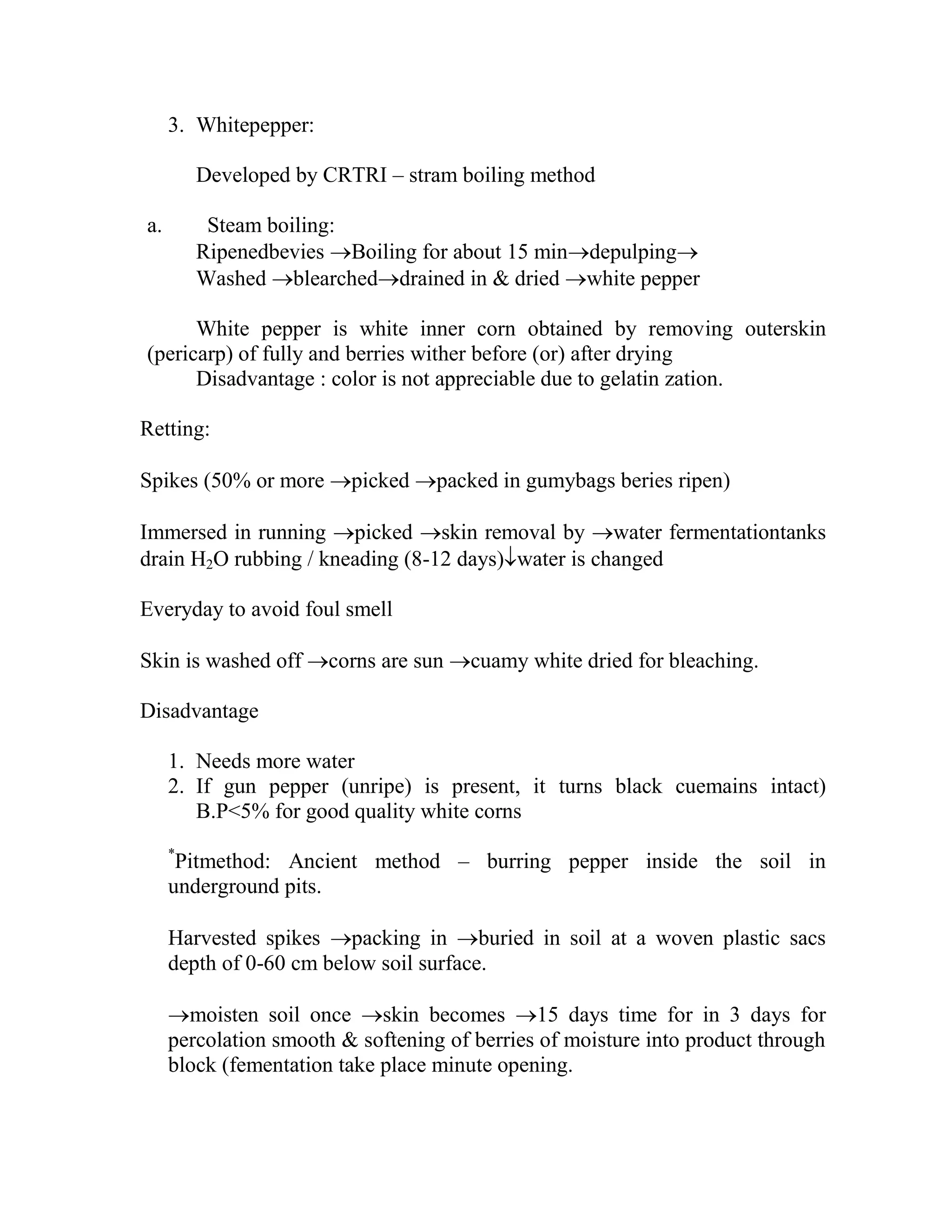 3. Whitepepper:

Developed by CRTRI – stram boiling method

a. Steam boiling:
Ripenedbevies →Boiling for about 15 min→depulping→
Washed →blearched→drained in & dried →white pepper

White pepper is white inner corn obtained by removing outerskin (pericarp) of fully and berries wither before (or) after drying
Disadvantage : color is not appreciable due to gelatin zation.

Retting:

Spikes (50% or more →picked →packed in gumybags beries ripen)

Immersed in running →picked →skin removal by →water fermentationtanks drain $H_2O$ rubbing / kneading (8-12 days)↓water is changed

Everyday to avoid foul smell

Skin is washed off →corns are sun →cuamy white dried for bleaching.

Disadvantage

1. Needs more water
2. If gun pepper (unripe) is present, it turns black cuemains intact) B.P<5% for good quality white corns

*Pitmethod: Ancient method – burring pepper inside the soil in underground pits.

Harvested spikes →packing in →buried in soil at a woven plastic sacs depth of 0-60 cm below soil surface.

→moisten soil once →skin becomes →15 days time for in 3 days for percolation smooth & softening of berries of moisture into product through block (fementation take place minute opening.